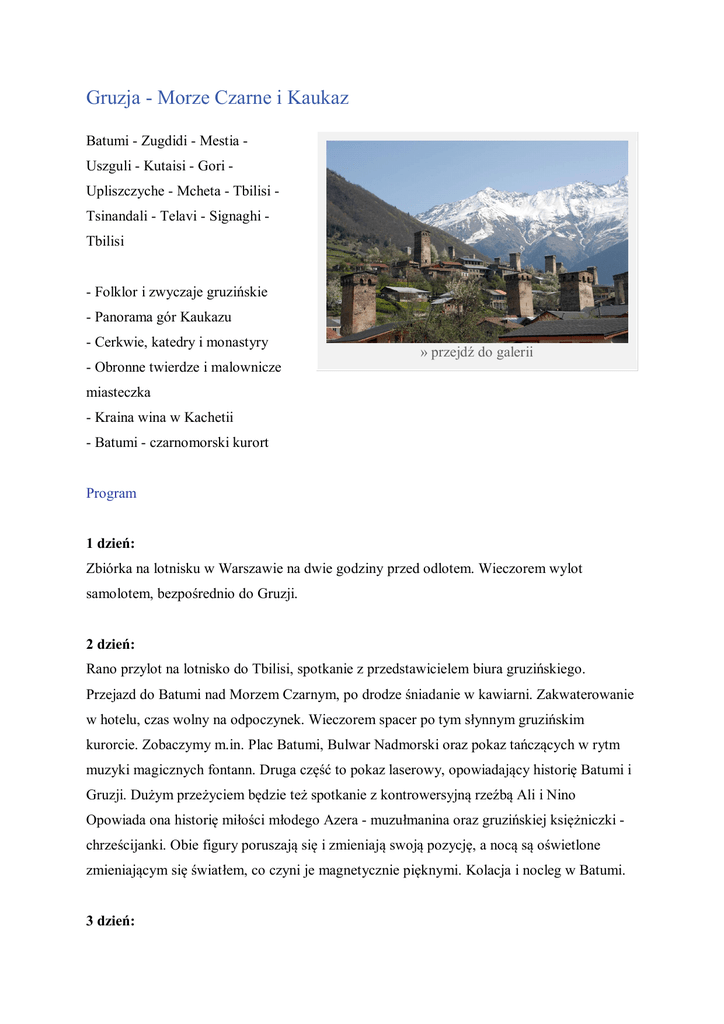 Gruzja - Morze Czarne i Kaukaz

Batumi - Zugdidi - Mestia - Uszguli - Kutaisi - Gori - Upliszczyche - Mcheta - Tbilisi - Tsinandali - Telavi - Signaghi - Tbilisi

- Folklor i zwyczaje gruzińskie
- Panorama gór Kaukazu
- Cerkwie, katedry i monastyry
- Obronne twierdze i malownicze miasteczka
- Kraina wina w Kachetii
- Batumi - czarnomorski kurort

» przejdź do galerii

Program

1 dzień:
Zbiórka na lotnisku w Warszawie na dwie godziny przed odlotem. Wieczorem wylot samolotem, bezpośrednio do Gruzji.

2 dzień:
Rano przylot na lotnisko do Tbilisi, spotkanie z przedstawicielem biura gruzińskiego. Przejazd do Batumi nad Morzem Czarnym, po drodze śniadanie w kawiarni. Zakwaterowanie w hotelu, czas wolny na odpoczynek. Wieczorem spacer po tym słynnym gruzińskim kurorcie. Zobaczymy m.in. Plac Batumi, Bulwar Nadmorski oraz pokaz tańczących w rytm muzyki magicznych fontann. Druga część to pokaz laserowy, opowiadający historię Batumi i Gruzji. Dużym przeżyciem będzie też spotkanie z kontrowersyjną rzeźbą Ali i Nino Opowiada ona historię miłości młodego Azera - muzułmanina oraz gruzińskiej księżniczki - chrześcijanki. Obie figury poruszają się i zmieniają swoją pozycję, a nocą są oświetlone zmieniającym się światłem, co czyni je magnetycznie pięknymi. Kolacja i nocleg w Batumi.

3 dzień: